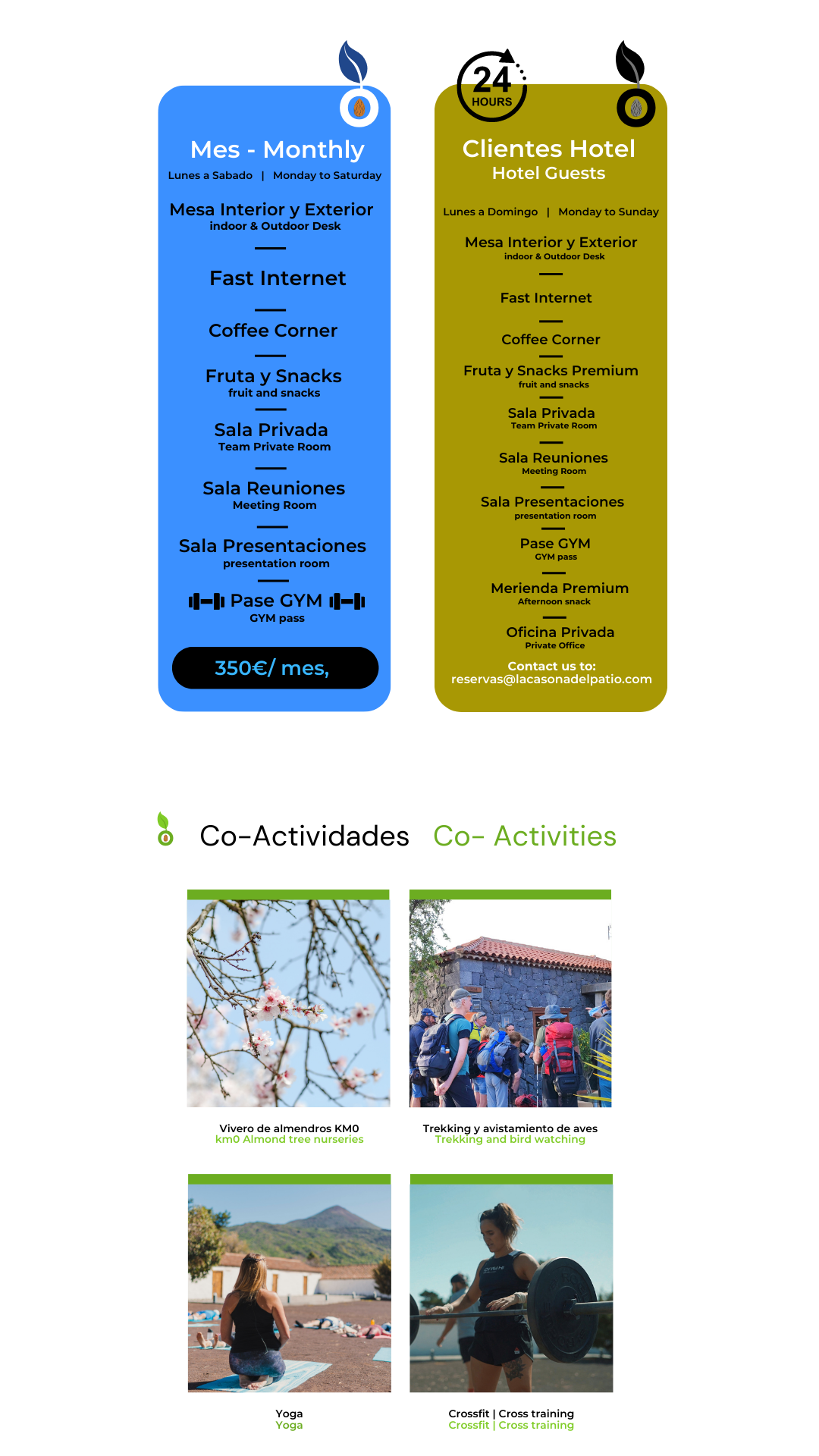 Mes - Monthly
Lunes a Sabado | Monday to Saturday

Mesa Interior y Exterior
indoor & Outdoor Desk

Fast Internet

Coffee Corner

Fruta y Snacks
fruit and snacks

Sala Privada
Team Private Room

Sala Reuniones
Meeting Room

Sala Presentaciones
presentation room

Pase GYM
GYM pass

350€/ mes,

24 HOURS

Clientes Hotel
Hotel Guests

Lunes a Domingo | Monday to Sunday

Mesa Interior y Exterior
indoor & Outdoor Desk

Fast Internet

Coffee Corner

Fruta y Snacks Premium
fruit and snacks

Sala Privada
Team Private Room

Sala Reuniones
Meeting Room

Sala Presentaciones
presentation room

Pase GYM
GYM pass

Merienda Premium
Afternoon snack

Oficina Privada
Private Office

Contact us to:
reservas@lacasonadelpatio.com

Co-Actividades Co- Activities

Vivero de almendros KM0
km0 Almond tree nurseries

Trekking y avistamiento de aves
Trekking and bird watching

Yoga
Yoga

Crossfit | Cross training
Crossfit | Cross training